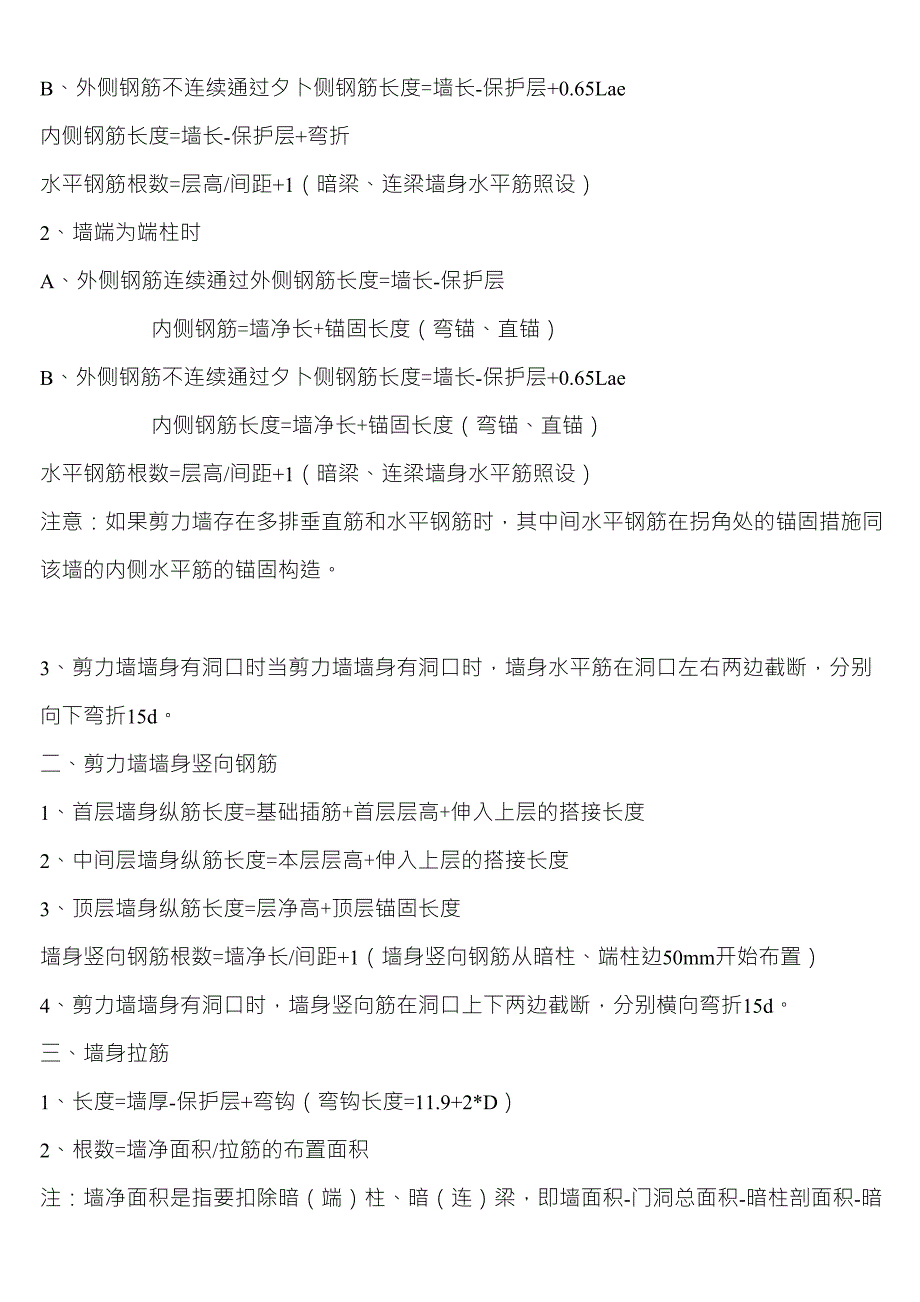 B、外侧钢筋不连续通过夕卜侧钢筋长度=墙长-保护层+0.65Lae

内侧钢筋长度=墙长-保护层+弯折

水平钢筋根数=层高/间距+1（暗梁、连梁墙身水平筋照设）

2、墙端为端柱时

A、外侧钢筋连续通过外侧钢筋长度=墙长-保护层

内侧钢筋=墙净长+锚固长度（弯锚、直锚）

B、外侧钢筋不连续通过夕卜侧钢筋长度=墙长-保护层+0.65Lae

内侧钢筋长度=墙净长+锚固长度（弯锚、直锚）

水平钢筋根数=层高/间距+1（暗梁、连梁墙身水平筋照设）

注意：如果剪力墙存在多排垂直筋和水平钢筋时，其中间水平钢筋在拐角处的锚固措施同该墙的内侧水平筋的锚固构造。

3、剪力墙墙身有洞口时当剪力墙墙身有洞口时，墙身水平筋在洞口左右两边截断，分别向下弯折15d。

二、剪力墙墙身竖向钢筋

1、首层墙身纵筋长度=基础插筋+首层层高+伸入上层的搭接长度

2、中间层墙身纵筋长度=本层层高+伸入上层的搭接长度

3、顶层墙身纵筋长度=层净高+顶层锚固长度

墙身竖向钢筋根数=墙净长/间距+1（墙身竖向钢筋从暗柱、端柱边50mm开始布置）

4、剪力墙墙身有洞口时，墙身竖向筋在洞口上下两边截断，分别横向弯折15d。

三、墙身拉筋

1、长度=墙厚-保护层+弯钩（弯钩长度=11.9+2*D）

2、根数=墙净面积/拉筋的布置面积

注：墙净面积是指要扣除暗（端）柱、暗（连）梁，即墙面积-门洞总面积-暗柱剖面积-暗